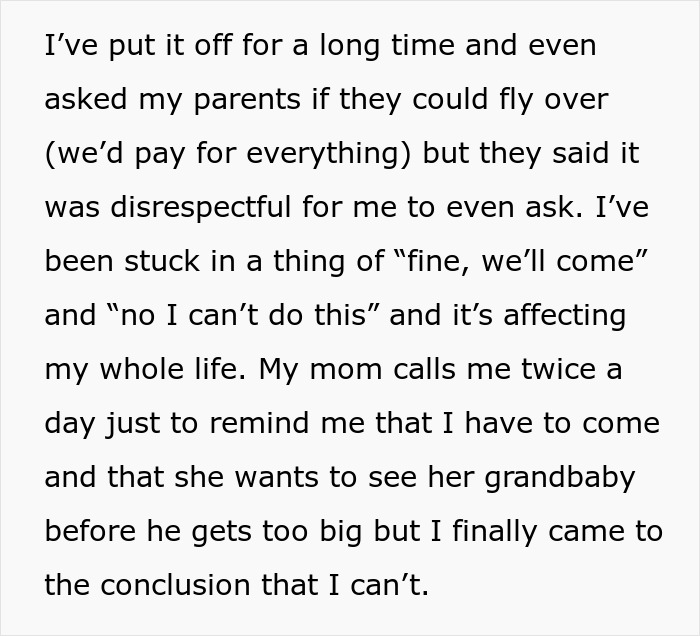 I’ve put it off for a long time and even asked my parents if they could fly over (we’d pay for everything) but they said it was disrespectful for me to even ask. I’ve been stuck in a thing of “fine, we’ll come” and “no I can’t do this” and it’s affecting my whole life. My mom calls me twice a day just to remind me that I have to come and that she wants to see her grandbaby before he gets too big but I finally came to the conclusion that I can’t.